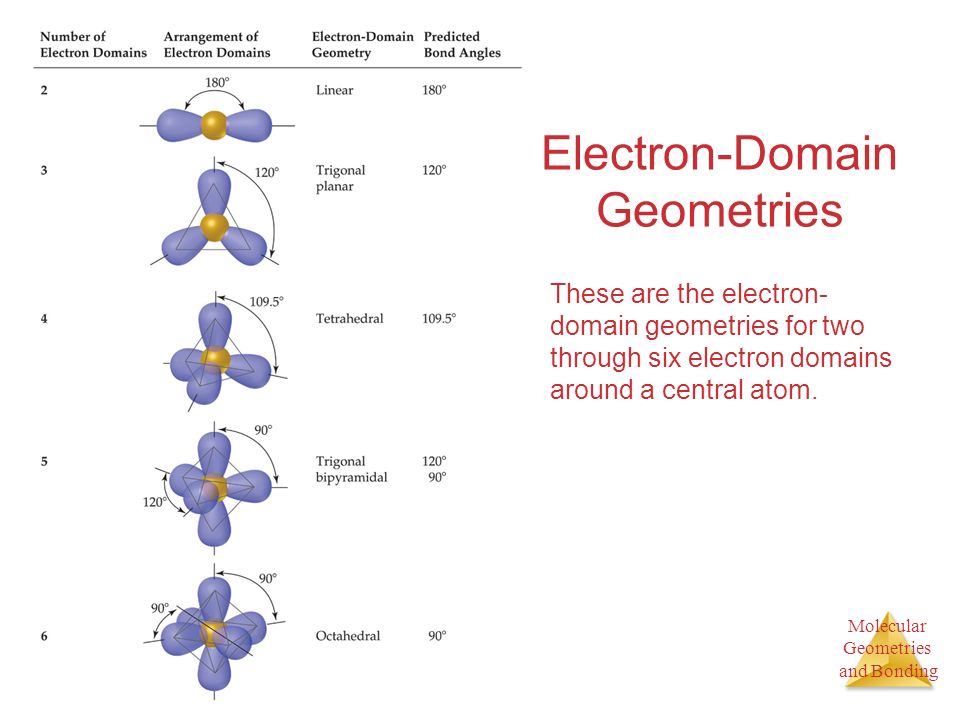 | Number of Electron Domains | Arrangement of Electron Domains | Electron-Domain Geometry | Predicted Bond Angles |
|---|---|---|---|
| 2 | 180° | Linear | 180° |
| 3 | 120° | Trigonal planar | 120° |
| 4 | 109.5° | Tetrahedral | 109.5° |
| 5 | 90° 120° | Trigonal bipyramidal | 120° 90° |
| 6 | 90° 90° | Octahedral | 90° |

Electron-Domain Geometries

These are the electron-domain geometries for two through six electron domains around a central atom.

Molecular Geometries and Bonding